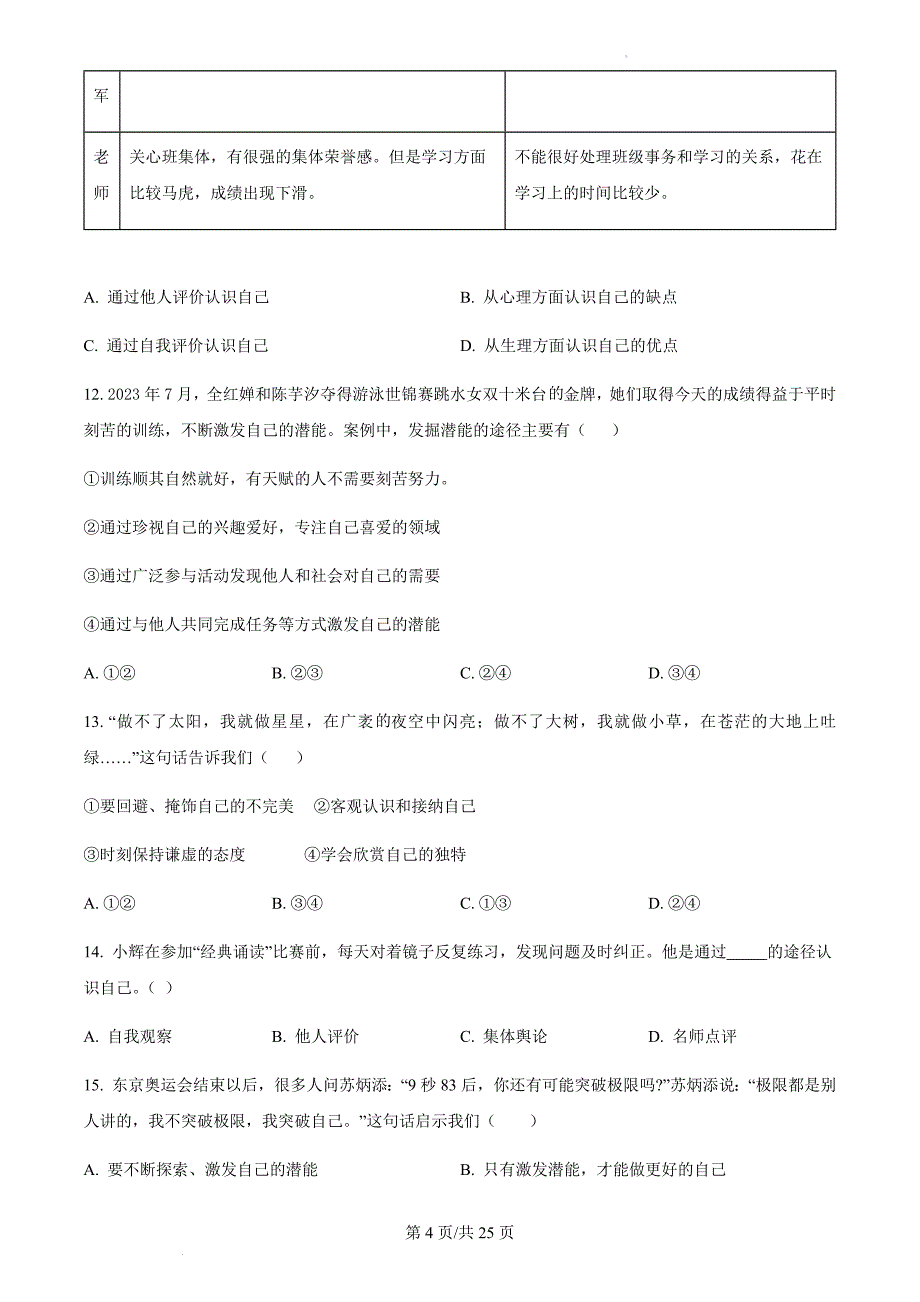 | 军 | | |
|---|---|---|
| 老师 | 关心班集体，有很强的集体荣誉感。但是学习方面比较马虎，成绩出现下滑。 | 不能很好处理班级事务和学习的关系，花在学习上的时间比较少。 |

A. 通过他人评价认识自己

B. 从心理方面认识自己的缺点

C. 通过自我评价认识自己

D. 从生理方面认识自己的优点

12. 2023 年 7 月，全红婵和陈芋汐夺得游泳世锦赛跳水女双十米台的金牌，她们取得今天的成绩得益于平时刻苦的训练，不断激发自己的潜能。案例中，发掘潜能的途径主要有（　　）

①训练顺其自然就好，有天赋的人不需要刻苦努力。

②通过珍视自己的兴趣爱好，专注自己喜爱的领域

③通过广泛参与活动发现他人和社会对自己的需要

④通过与他人共同完成任务等方式激发自己的潜能

A. ①②　　B. ②③　　C. ②④　　D. ③④

13. “做不了太阳，我就做星星，在广袤的夜空中闪亮；做不了大树，我就做小草，在苍茫的大地上吐绿……”这句话告诉我们（　　）

①要回避、掩饰自己的不完美　②客观认识和接纳自己

③时刻保持谦虚的态度　　④学会欣赏自己的独特

A. ①②　　B. ③④　　C. ①③　　D. ②④

14. 小辉在参加“经典诵读”比赛前，每天对着镜子反复练习，发现问题及时纠正。他是通过_____的途径认识自己。（ ）

A. 自我观察　　B. 他人评价　　C. 集体舆论　　D. 名师点评

15. 东京奥运会结束以后，很多人问苏炳添：“9 秒 83 后，你还有可能突破极限吗?”苏炳添说：“极限都是别人讲的，我不突破极限，我突破自己。”这句话启示我们（　　）

A. 要不断探索、激发自己的潜能

B. 只有激发潜能，才能做更好的自己

第 4 页/共 25 页